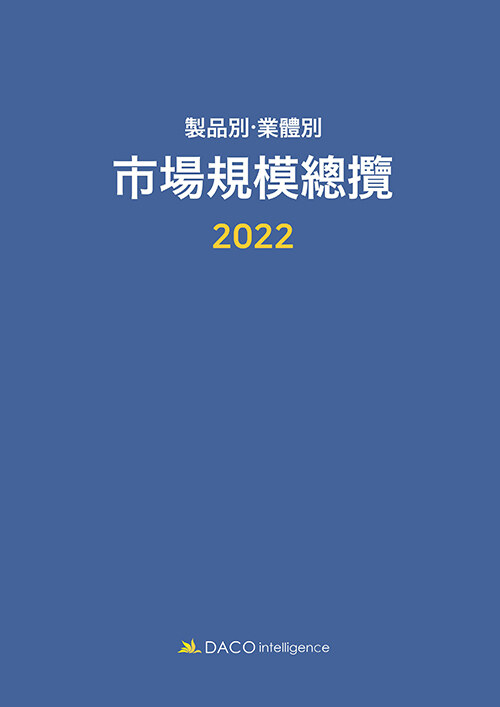 製品別·業體別

市場規模總攬

2022

DACO intelligence